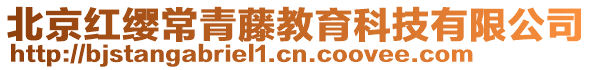 北京红缨常青藤教育科技有限公司
http://bjstangabriel1.cn.coovee.com